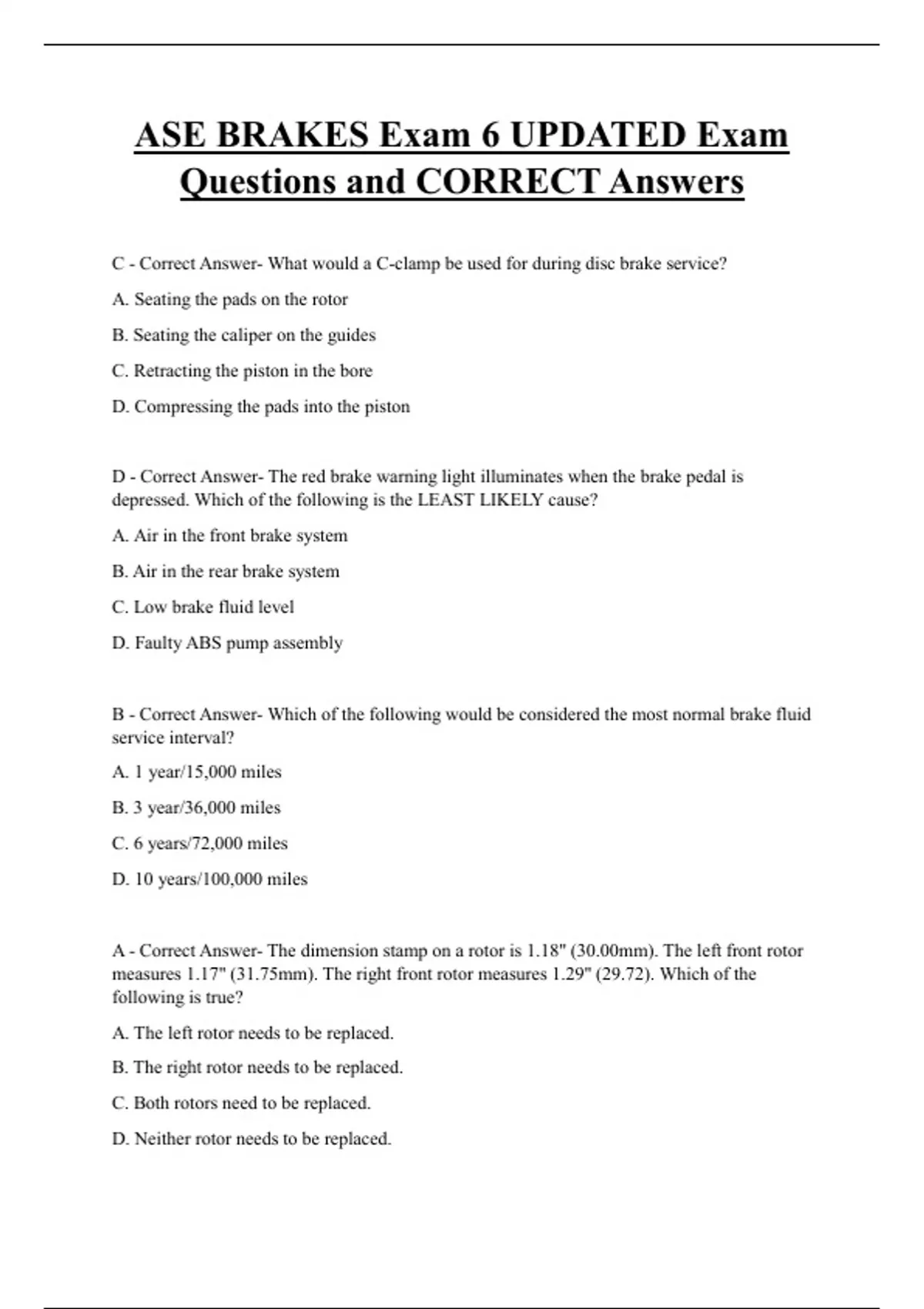 ASE BRAKES Exam 6 UPDATED Exam Questions and CORRECT Answers

C - Correct Answer- What would a C-clamp be used for during disc brake service?

A. Seating the pads on the rotor

B. Seating the caliper on the guides

C. Retracting the piston in the bore

D. Compressing the pads into the piston

D - Correct Answer- The red brake warning light illuminates when the brake pedal is depressed. Which of the following is the LEAST LIKELY cause?

A. Air in the front brake system

B. Air in the rear brake system

C. Low brake fluid level

D. Faulty ABS pump assembly

B - Correct Answer- Which of the following would be considered the most normal brake fluid service interval?

A. 1 year/15,000 miles

B. 3 year/36,000 miles

C. 6 years/72,000 miles

D. 10 years/100,000 miles

A - Correct Answer- The dimension stamp on a rotor is 1.18" (30.00mm). The left front rotor measures 1.17" (31.75mm). The right front rotor measures 1.29" (29.72). Which of the following is true?

A. The left rotor needs to be replaced.

B. The right rotor needs to be replaced.

C. Both rotors need to be replaced.

D. Neither rotor needs to be replaced.